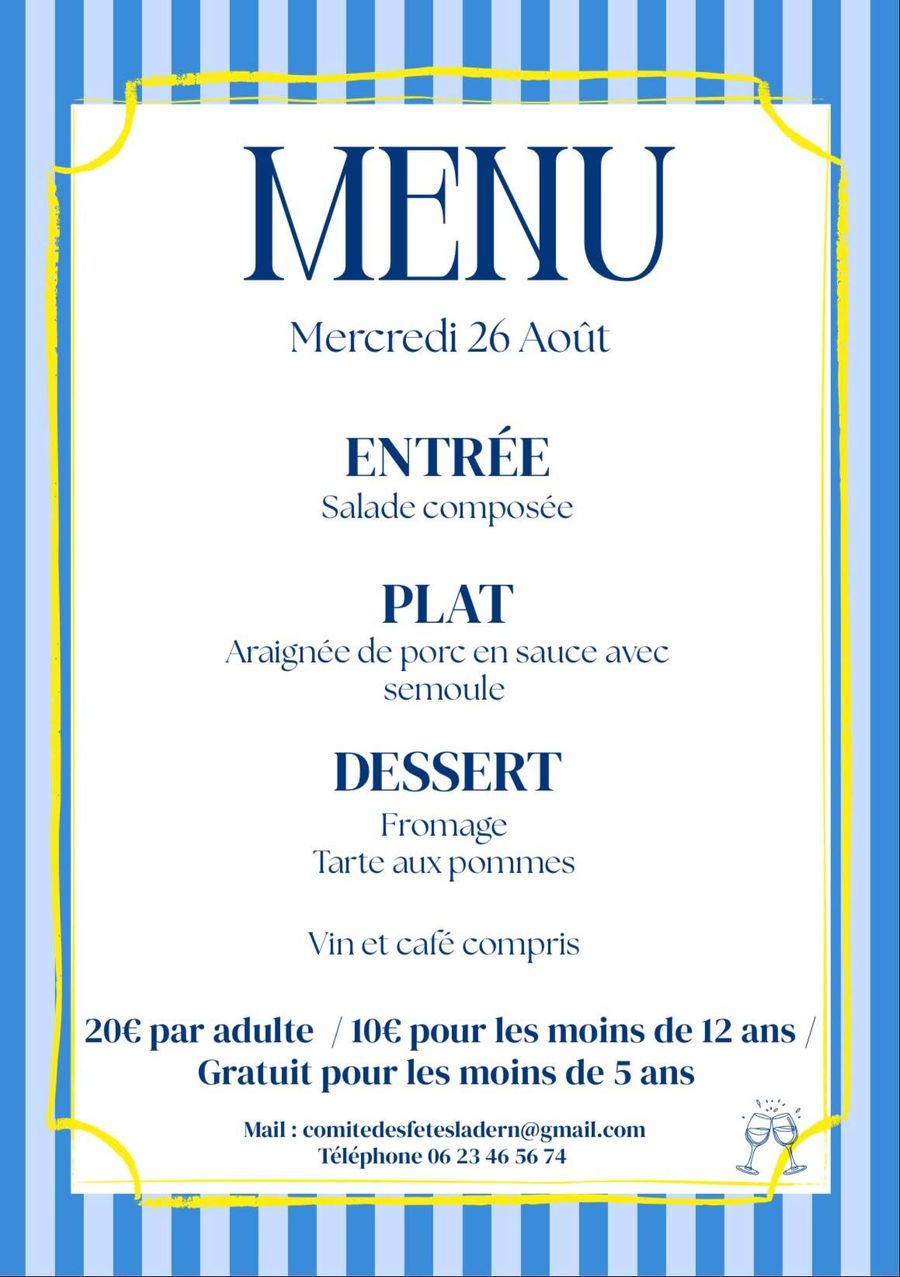 MENU

Mercredi 26 Août

ENTRÉE
Salade composée

PLAT
Araignée de porc en sauce avec semoule

DESSERT
Fromage
Tarte aux pommes

Vin et café compris

20€ par adulte / 10€ pour les moins de 12 ans / Gratuit pour les moins de 5 ans

Mail : comitedesfetesladern@gmail.com
Téléphone 06 23 46 56 74